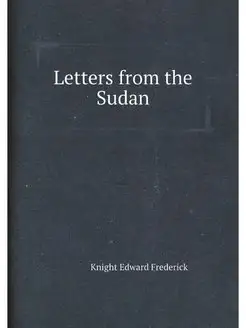 Letters from the Sudan

Knight Edward Frederick